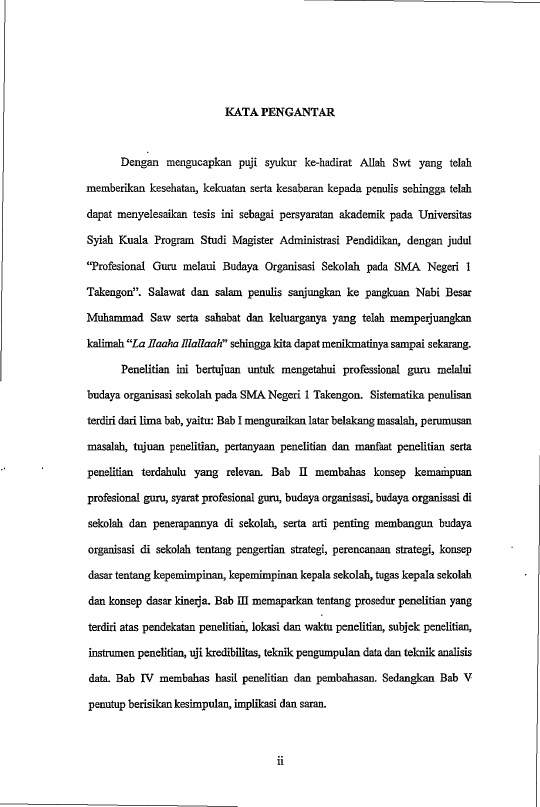 KATA PENGANTAR

Dengan mengucapkan puji syukur ke-hadirat Allah Swt yang telah memberikan kesehatan, kekuatan serta kesabaran kepada penulis sehingga telah dapat menyelesaikan tesis ini sebagai persyaratan akademik pada Universitas Syiah Kuala Program Studi Magister Administrasi Pendidikan, dengan judul "Profesional Guru melaui Budaya Organisasi Sekolah pada SMA Negeri 1 Takengon". Salawat dan salam penulis sanjungkan ke pangkuan Nabi Besar Muhammad Saw serta sahabat dan keluarganya yang telah memperjuangkan kalimah "La Ilaaha Illallaah" sehingga kita dapat menikmatinya sampai sekarang.

Penelitian ini bertujuan untuk mengetahui professional guru melalui budaya organisasi sekolah pada SMA Negeri 1 Takengon. Sistematika penulisan terdiri dari lima bab, yaitu: Bab I menguraikan latar belakang masalah, perumusan masalah, tujuan penelitian, pertanyaan penelitian dan manfaat penelitian serta penelitian terdahulu yang relevan. Bab II membahas konsep kemampuan profesional guru, syarat profesional guru, budaya organisasi, budaya organisasi di sekolah dan penerapannya di sekolah, serta arti penting membangun budaya organisasi di sekolah tentang pengertian strategi, perencanaan strategi, konsep dasar tentang kepemimpinan, kepemimpinan kepala sekolah, tugas kepala sekolah dan konsep dasar kinerja. Bab III memaparkan tentang prosedur penelitian yang terdiri atas pendekatan penelitian, lokasi dan waktu penelitian, subjek penelitian, instrumen penelitian, uji kredibilitas, teknik pengumpulan data dan teknik analisis data. Bab IV membahas hasil penelitian dan pembahasan. Sedangkan Bab V penutup berisikan kesimpulan, implikasi dan saran.

ii